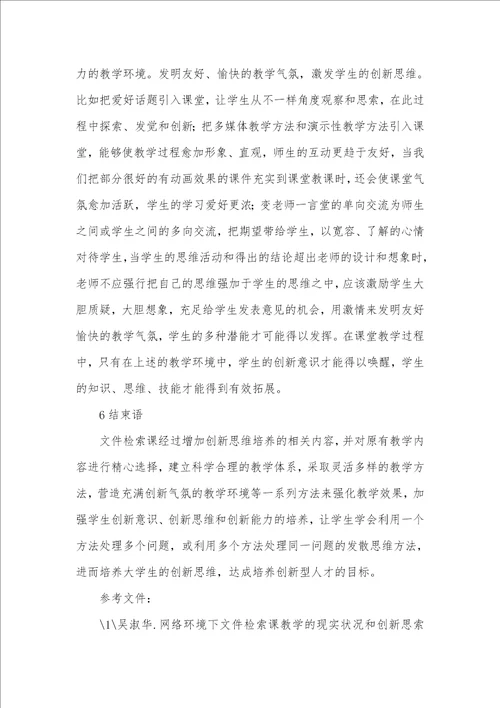 力的教学环境。发明友好、愉快的教学气氛，激发学生的创新思维。比如把爱好话题引入课堂，让学生从不一样角度观察和思索，在此过程中探索、发觉和创新；把多媒体教学方法和演示性教学方法引入课堂，能够使教学过程愈加形象、直观，师生的互动更趋于友好，当我们把部分很好的有动画效果的课件充实到课堂教课时，还会使课堂气氛愈加活跃，学生的学习爱好更浓；变老师一言堂的单向交流为师生之间或学生之间的多向交流，把期望带给学生，以宽容、了解的心情对待学生，当学生的思维活动和得出的结论超出老师的设计和想象时，老师不应强行把自己的思维强加于学生的思维之中，应该激励学生大胆质疑，大胆想象，充足给学生发表意见的机会，用激情来发明友好愉快的教学气氛，学生的多种潜能才可能得以发挥。在课堂教学过程中，只有在上述的教学环境中，学生的创新意识才能得以唤醒，学生的知识、思维、技能才能得到有效拓展。

6 结束语

文件检索课经过增加创新思维培养的相关内容，并对原有教学内容进行精心选择，建立科学合理的教学体系，采取灵活多样的教学方法，营造充满创新气氛的教学环境等一系列方法来强化教学效果，加强学生创新意识、创新思维和创新能力的培养，让学生学会利用一个方法处理多个问题，或利用多个方法处理同一问题的发散思维方法，进而培养大学生的创新思维，达成培养创新型人才的目标。

参考文件：

\1\吴淑华.网络环境下文件检索课教学的现实状况和创新思索